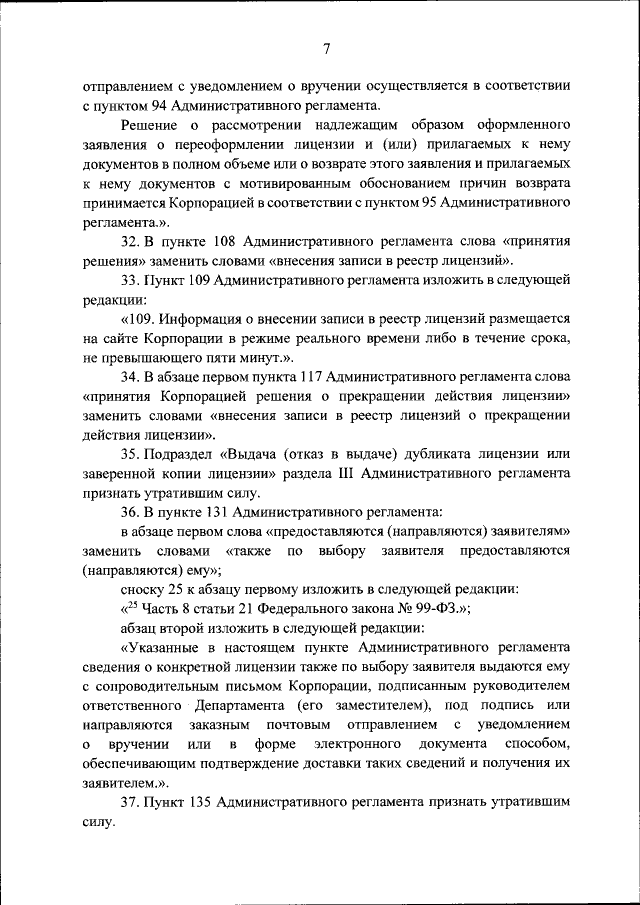 7

отправлением с уведомлением о вручении осуществляется в соответствии с пунктом 94 Административного регламента.

Решение о рассмотрении надлежащим образом оформленного заявления о переоформлении лицензии и (или) прилагаемых к нему документов в полном объеме или о возврате этого заявления и прилагаемых к нему документов с мотивированным обоснованием причин возврата принимается Корпорацией в соответствии с пунктом 95 Административного регламента.».

32. В пункте 108 Административного регламента слова «принятия решения» заменить словами «внесения записи в реестр лицензий».

33. Пункт 109 Административного регламента изложить в следующей редакции:

«109. Информация о внесении записи в реестр лицензий размещается на сайте Корпорации в режиме реального времени либо в течение срока, не превышающего пяти минут.».

34. В абзаце первом пункта 117 Административного регламента слова «принятия Корпорацией решения о прекращении действия лицензии» заменить словами «внесения записи в реестр лицензий о прекращении действия лицензии».

35. Подраздел «Выдача (отказ в выдаче) дубликата лицензии или заверенной копии лицензии» раздела III Административного регламента признать утратившим силу.

36. В пункте 131 Административного регламента:

в абзаце первом слова «предоставляются (направляются) заявителям» заменить словами «также по выбору заявителя предоставляются (направляются) ему»;

сноску 25 к абзацу первому изложить в следующей редакции:

«$^{25}$ Часть 8 статьи 21 Федерального закона № 99-ФЗ.»;

абзац второй изложить в следующей редакции:

«Указанные в настоящем пункте Административного регламента сведения о конкретной лицензии также по выбору заявителя выдаются ему с сопроводительным письмом Корпорации, подписанным руководителем ответственного Департамента (его заместителем), под подпись или направляются заказным почтовым отправлением с уведомлением о вручении или в форме электронного документа способом, обеспечивающим подтверждение доставки таких сведений и получения их заявителем.».

37. Пункт 135 Административного регламента признать утратившим силу.